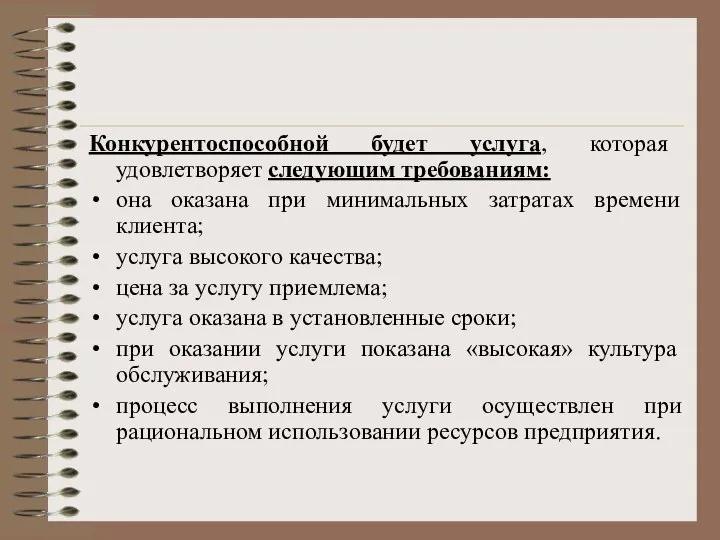 Конкурентоспособной будет услуга, которая удовлетворяет следующим требованиям:

• она оказана при минимальных затратах времени клиента;

• услуга высокого качества;

• цена за услугу приемлема;

• услуга оказана в установленные сроки;

• при оказании услуги показана «высокая» культура обслуживания;

• процесс выполнения услуги осуществлен при рациональном использовании ресурсов предприятия.